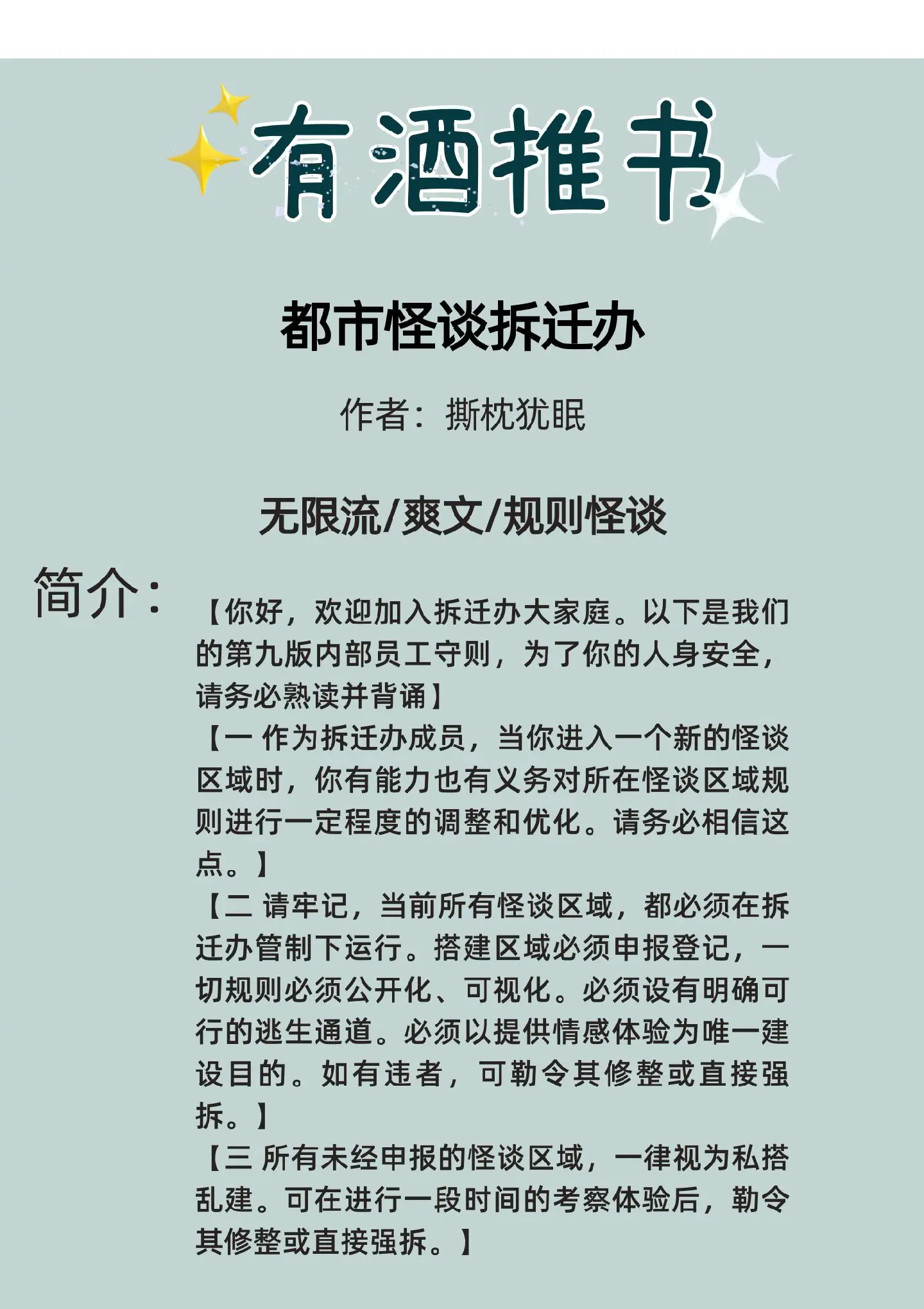 有酒推书

都市怪谈拆迁办

作者：撕枕犹眠

无限流/爽文/规则怪谈

简介：

【你好，欢迎加入拆迁办大家庭。以下是我们的第九版内部员工守则，为了你的人身安全，请务必熟读并背诵】

【一 作为拆迁办成员，当你进入一个新的怪谈区域时，你有能力也有义务对所在怪谈区域规则进行一定程度的调整和优化。请务必相信这点。】

【二 请牢记，当前所有怪谈区域，都必须在拆迁办管制下运行。搭建区域必须申报登记，一切规则必须公开化、可视化。必须设有明确可行的逃生通道。必须以提供情感体验为唯一建设目的。如有违者，可勒令其修整或直接强拆。】

【三 所有未经申报的怪谈区域，一律视为私搭乱建。可在进行一段时间的考察体验后，勒令其修整或直接强拆。】